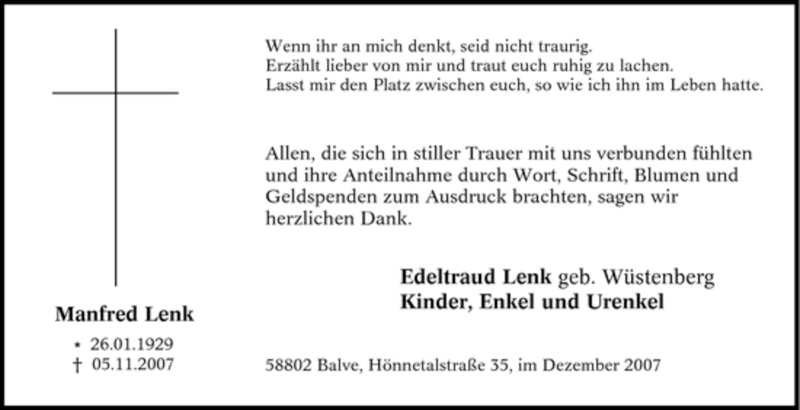 Manfred Lenk

* 26.01.1929
† 05.11.2007

Wenn ihr an mich denkt, seid nicht traurig.
Erzählt lieber von mir und traut euch ruhig zu lachen.
Lasst mir den Platz zwischen euch, so wie ich ihn im Leben hatte.

Allen, die sich in stiller Trauer mit uns verbunden fühlten und ihre Anteilnahme durch Wort, Schrift, Blumen und Geldspenden zum Ausdruck brachten, sagen wir herzlichen Dank.

Edeltraud Lenk geb. Wüstenberg
Kinder, Enkel und Urenkel

58802 Balve, Hönnetalstraße 35, im Dezember 2007